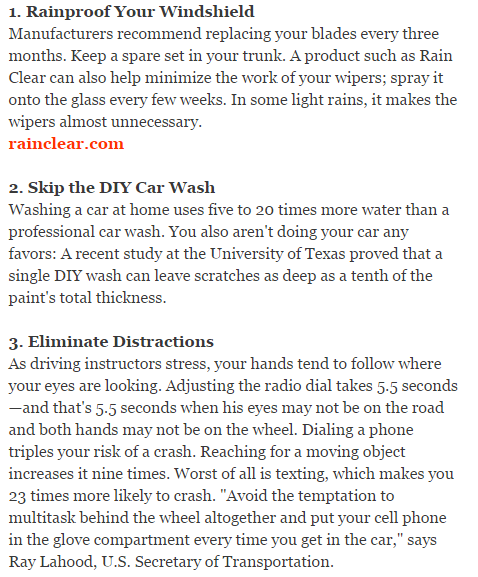 1. Rainproof Your Windshield
Manufacturers recommend replacing your blades every three months. Keep a spare set in your trunk. A product such as Rain Clear can also help minimize the work of your wipers; spray it onto the glass every few weeks. In some light rains, it makes the wipers almost unnecessary.
rainclear.com

2. Skip the DIY Car Wash
Washing a car at home uses five to 20 times more water than a professional car wash. You also aren't doing your car any favors: A recent study at the University of Texas proved that a single DIY wash can leave scratches as deep as a tenth of the paint's total thickness.

3. Eliminate Distractions
As driving instructors stress, your hands tend to follow where your eyes are looking. Adjusting the radio dial takes 5.5 seconds—and that's 5.5 seconds when his eyes may not be on the road and both hands may not be on the wheel. Dialing a phone triples your risk of a crash. Reaching for a moving object increases it nine times. Worst of all is texting, which makes you 23 times more likely to crash. "Avoid the temptation to multitask behind the wheel altogether and put your cell phone in the glove compartment every time you get in the car," says Ray Lahood, U.S. Secretary of Transportation.